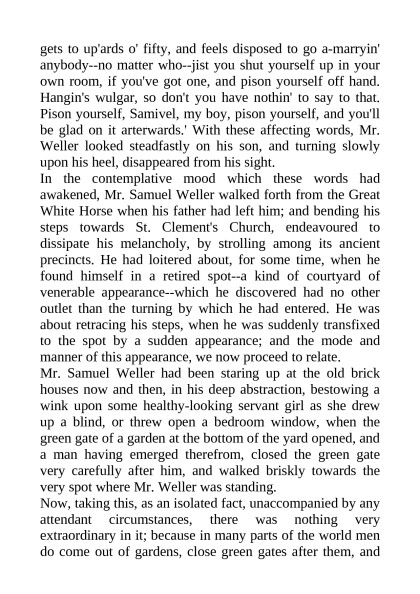 gets to up'ards o' fifty, and feels disposed to go a-marryin' anybody--no matter who--jist you shut yourself up in your own room, if you've got one, and pison yourself off hand. Hangin's wulgar, so don't you have nothin' to say to that. Pison yourself, Samivel, my boy, pison yourself, and you'll be glad on it arterwards.' With these affecting words, Mr. Weller looked steadfastly on his son, and turning slowly upon his heel, disappeared from his sight.
In the contemplative mood which these words had awakened, Mr. Samuel Weller walked forth from the Great White Horse when his father had left him; and bending his steps towards St. Clement's Church, endeavoured to dissipate his melancholy, by strolling among its ancient precincts. He had loitered about, for some time, when he found himself in a retired spot--a kind of courtyard of venerable appearance--which he discovered had no other outlet than the turning by which he had entered. He was about retracing his steps, when he was suddenly transfixed to the spot by a sudden appearance; and the mode and manner of this appearance, we now proceed to relate.
Mr. Samuel Weller had been staring up at the old brick houses now and then, in his deep abstraction, bestowing a wink upon some healthy-looking servant girl as she drew up a blind, or threw open a bedroom window, when the green gate of a garden at the bottom of the yard opened, and a man having emerged therefrom, closed the green gate very carefully after him, and walked briskly towards the very spot where Mr. Weller was standing.
Now, taking this, as an isolated fact, unaccompanied by any attendant circumstances, there was nothing very extraordinary in it; because in many parts of the world men do come out of gardens, close green gates after them, and